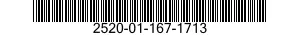 2520-01-167-1713